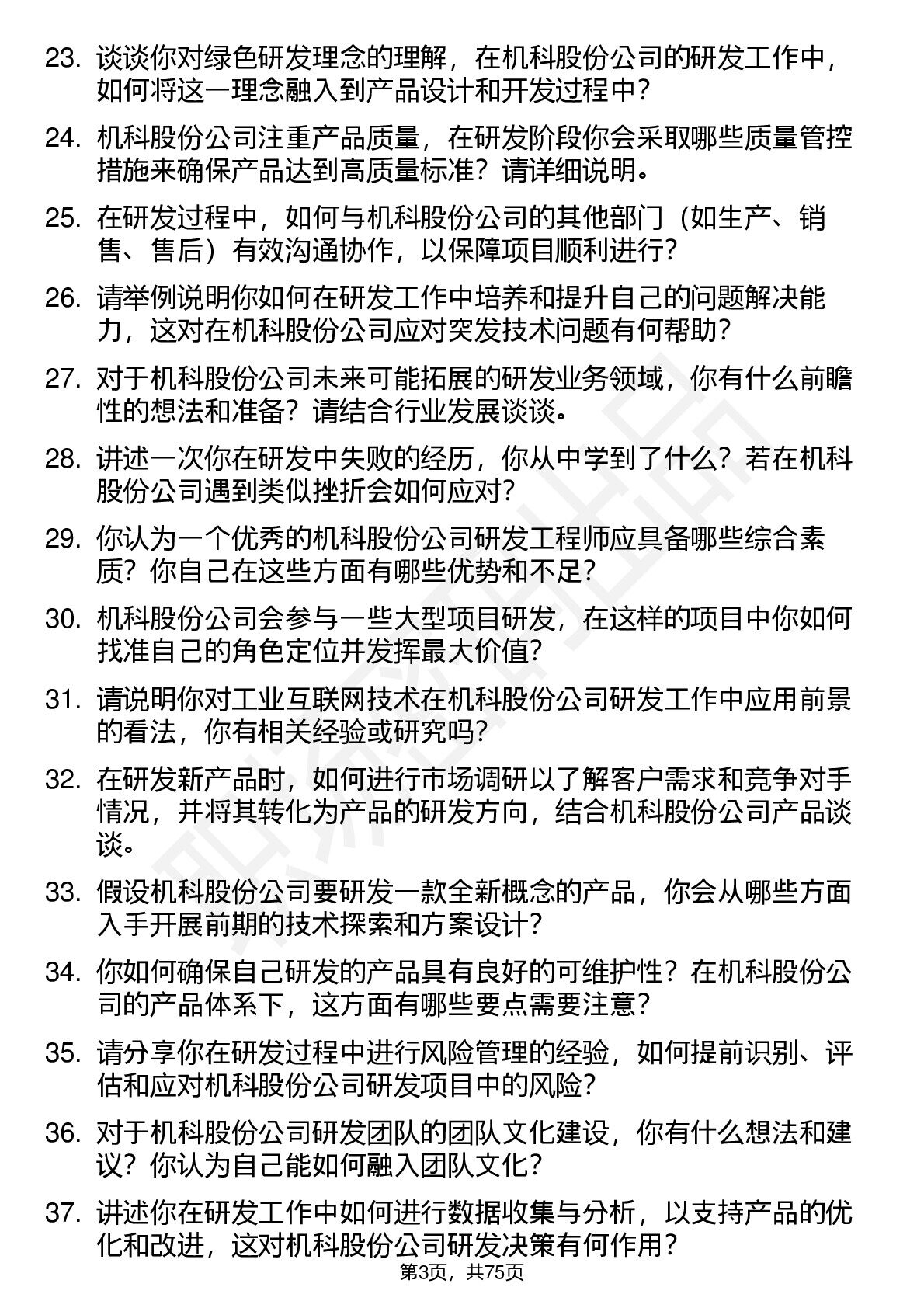 23. 谈谈你对绿色研发理念的理解，在机科股份公司的研发工作中，如何将这一理念融入到产品设计和开发过程中？

24. 机科股份公司注重产品质量，在研发阶段你会采取哪些质量管控措施来确保产品达到高质量标准？请详细说明。

25. 在研发过程中，如何与机科股份公司的其他部门（如生产、销售、售后）有效沟通协作，以保障项目顺利进行？

26. 请举例说明你如何在研发工作中培养和提升自己的问题解决能力，这对在机科股份公司应对突发技术问题有何帮助？

27. 对于机科股份公司未来可能拓展的研发业务领域，你有什么前瞻性的想法和准备？请结合行业发展谈谈。

28. 讲述一次你在研发中失败的经历，你从中学到了什么？若在机科股份公司遇到类似挫折会如何应对？

29. 你认为一个优秀的机科股份公司研发工程师应具备哪些综合素质？你自己在这些方面有哪些优势和不足？

30. 机科股份公司会参与一些大型项目研发，在这样的项目中你如何找准自己的角色定位并发挥最大价值？

31. 请说明你对工业互联网技术在机科股份公司研发工作中应用前景的看法，你有相关经验或研究吗？

32. 在研发新产品时，如何进行市场调研以了解客户需求和竞争对手情况，并将其转化为产品的研发方向，结合机科股份公司产品谈谈。

33. 假设机科股份公司要研发一款全新概念的产品，你会从哪些方面入手开展前期的技术探索和方案设计？

34. 你如何确保自己研发的产品具有良好的可维护性？在机科股份公司的产品体系下，这方面有哪些要点需要注意？

35. 请分享你在研发过程中进行风险管理的经验，如何提前识别、评估和应对机科股份公司研发项目中的风险？

36. 对于机科股份公司研发团队的团队文化建设，你有什么想法和建议？你认为自己能如何融入团队文化？

37. 讲述你在研发工作中如何进行数据收集与分析，以支持产品的优化和改进，这对机科股份公司研发决策有何作用？

第3页，共75页